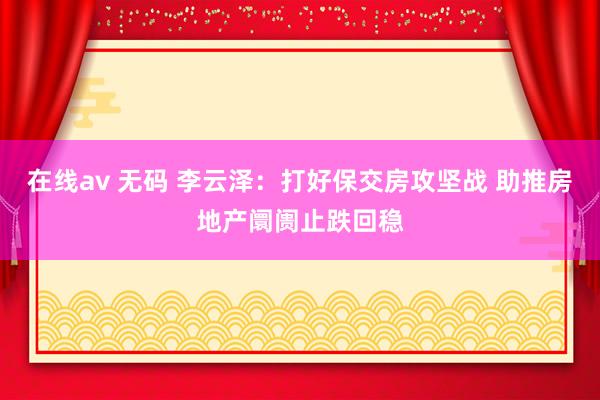 在线av 无码 李云泽：打好保交房攻坚战 助推房地产阛阓止跌回稳